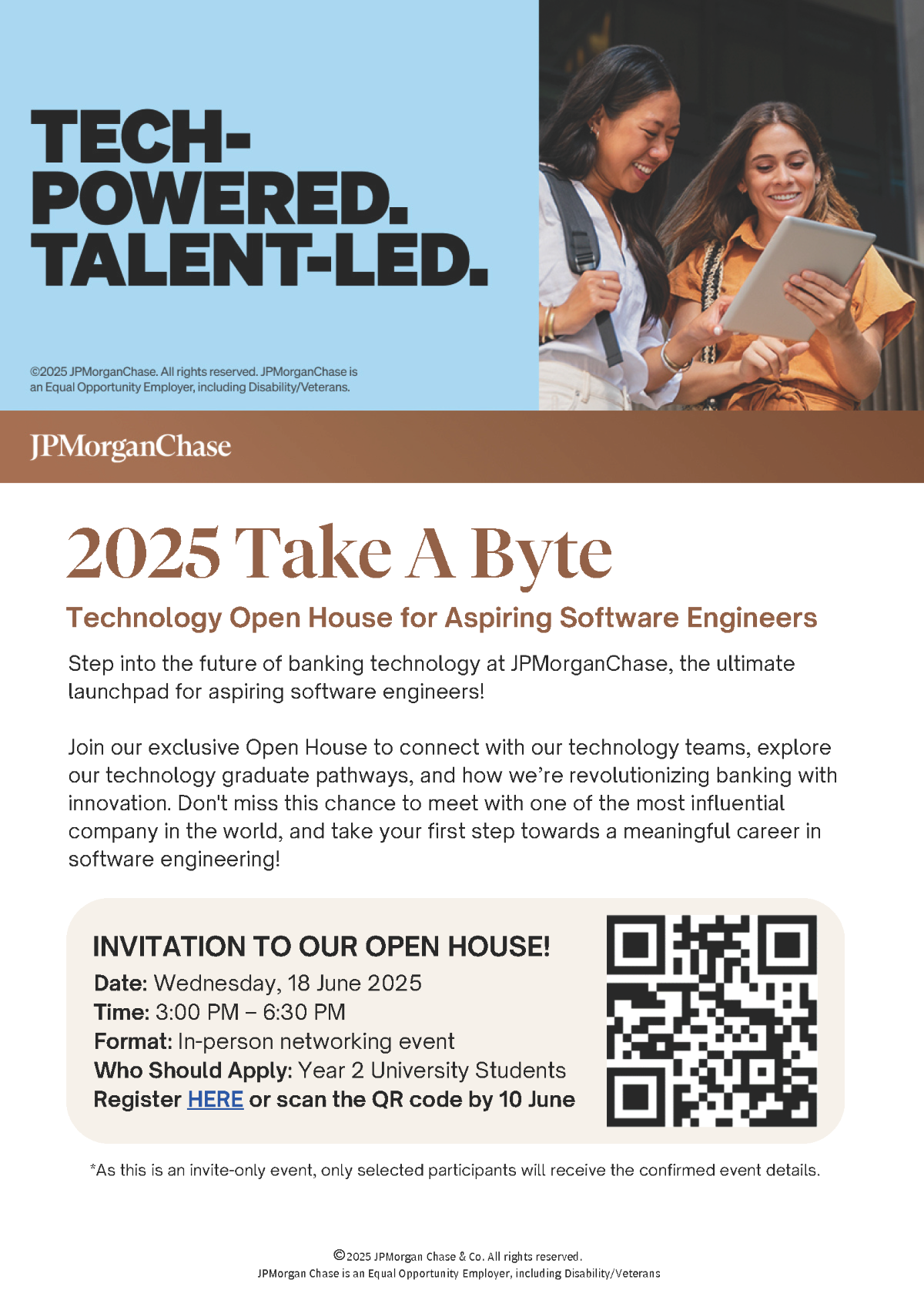 TECH-POWERED. TALENT-LED.

©2025 JPMorganChase. All rights reserved. JPMorganChase is an Equal Opportunity Employer, including Disability/Veterans.

JPMorganChase

2025 Take A Byte

Technology Open House for Aspiring Software Engineers

Step into the future of banking technology at JPMorganChase, the ultimate launchpad for aspiring software engineers!

Join our exclusive Open House to connect with our technology teams, explore our technology graduate pathways, and how we're revolutionizing banking with innovation. Don't miss this chance to meet with one of the most influential company in the world, and take your first step towards a meaningful career in software engineering!

INVITATION TO OUR OPEN HOUSE!

Date: Wednesday, 18 June 2025
Time: 3:00 PM – 6:30 PM
Format: In-person networking event
Who Should Apply: Year 2 University Students
Register HERE or scan the QR code by 10 June

*As this is an invite-only event, only selected participants will receive the confirmed event details.

©2025 JPMorgan Chase & Co. All rights reserved.
JPMorgan Chase is an Equal Opportunity Employer, including Disability/Veterans